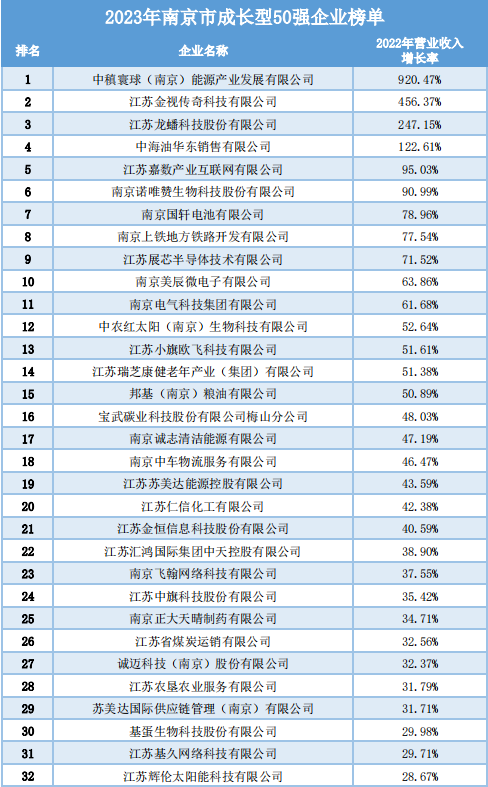 2023年南京市成长型50强企业榜单

| 排名 | 企业名称 | 2022年营业收入增长率 |
|---|---|---|
| 1 | 中稹寰球（南京）能源产业发展有限公司 | 920.47% |
| 2 | 江苏金视传奇科技有限公司 | 456.37% |
| 3 | 江苏龙蟠科技股份有限公司 | 247.15% |
| 4 | 中海油华东销售有限公司 | 122.61% |
| 5 | 江苏嘉数产业互联网有限公司 | 95.03% |
| 6 | 南京诺唯赞生物科技股份有限公司 | 90.99% |
| 7 | 南京国轩电池有限公司 | 78.96% |
| 8 | 南京上铁地方铁路开发有限公司 | 77.54% |
| 9 | 江苏展芯半导体技术有限公司 | 71.52% |
| 10 | 南京美辰微电子有限公司 | 63.86% |
| 11 | 南京电气科技集团有限公司 | 61.68% |
| 12 | 中农红太阳（南京）生物科技有限公司 | 52.64% |
| 13 | 江苏小旗欧飞科技有限公司 | 51.61% |
| 14 | 江苏瑞芝康健老年产业（集团）有限公司 | 51.38% |
| 15 | 邦基（南京）粮油有限公司 | 50.89% |
| 16 | 宝武碳业科技股份有限公司梅山分公司 | 48.03% |
| 17 | 南京诚志清洁能源有限公司 | 47.19% |
| 18 | 南京中车物流服务有限公司 | 46.47% |
| 19 | 江苏苏美达能源控股有限公司 | 43.59% |
| 20 | 江苏仁信化工有限公司 | 42.38% |
| 21 | 江苏金恒信息科技股份有限公司 | 40.59% |
| 22 | 江苏汇鸿国际集团中天控股有限公司 | 38.90% |
| 23 | 南京飞翰网络科技有限公司 | 37.55% |
| 24 | 江苏中旗科技股份有限公司 | 35.42% |
| 25 | 南京正大天晴制药有限公司 | 34.71% |
| 26 | 江苏省煤炭运销有限公司 | 32.56% |
| 27 | 诚迈科技（南京）股份有限公司 | 32.37% |
| 28 | 江苏农垦农业服务有限公司 | 31.79% |
| 29 | 苏美达国际供应链管理（南京）有限公司 | 31.71% |
| 30 | 基蛋生物科技股份有限公司 | 29.98% |
| 31 | 江苏基久网络科技有限公司 | 29.71% |
| 32 | 江苏辉伦太阳能科技有限公司 | 28.67% |